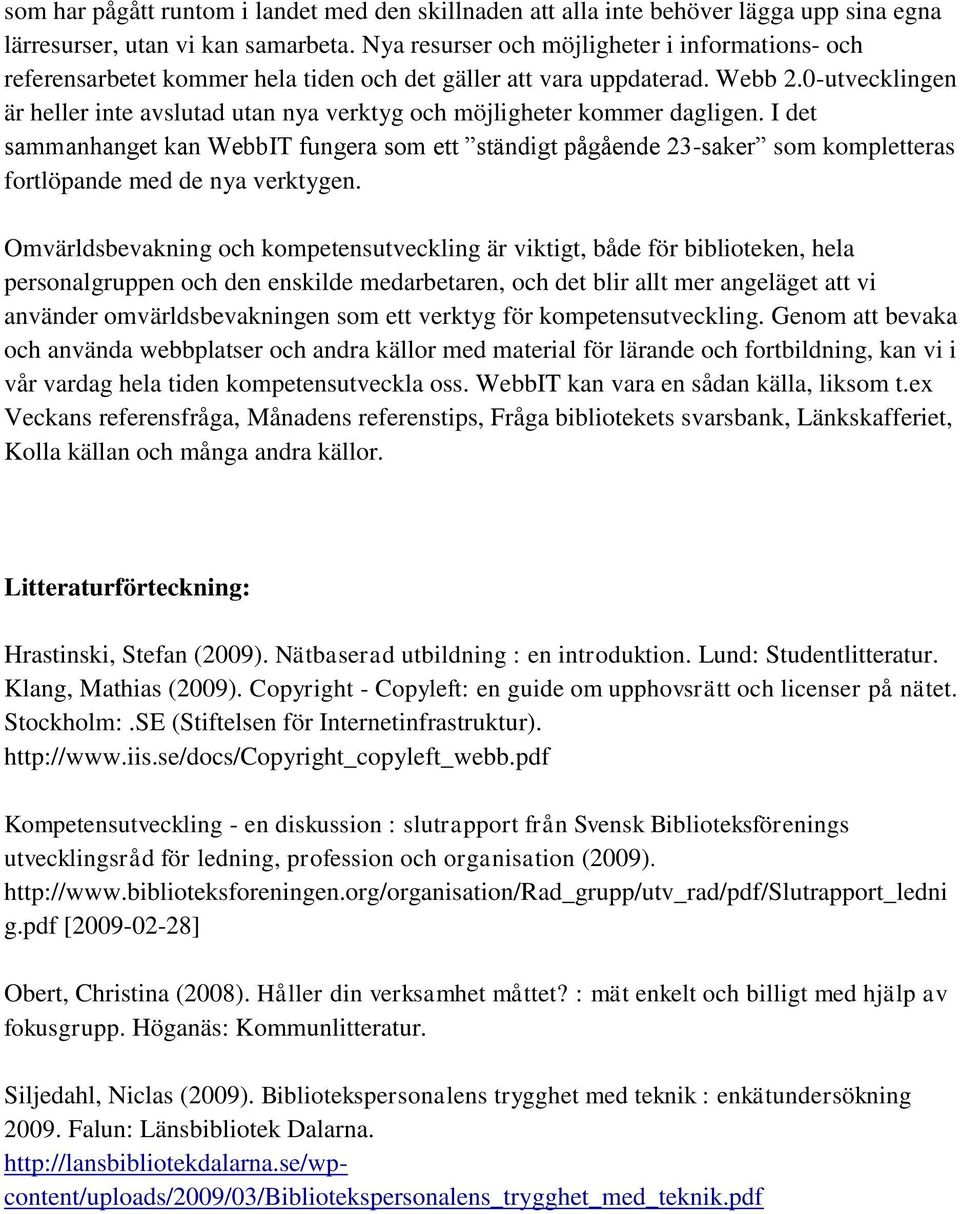 som har pågått runtom i landet med den skillnaden att alla inte behöver lägga upp sina egna lärresurser, utan vi kan samarbeta. Nya resurser och möjligheter i informations- och referensarbetet kommer hela tiden och det gäller att vara uppdaterad. Webb 2.0-utvecklingen är heller inte avslutad utan nya verktyg och möjligheter kommer dagligen. I det sammanhanget kan WebbIT fungera som ett ”ständigt pågående 23-saker” som kompletteras fortlöpande med de nya verktygen.

Omvärldsbevakning och kompetensutveckling är viktigt, både för biblioteken, hela personalgruppen och den enskilde medarbetaren, och det blir allt mer angeläget att vi använder omvärldsbevakningen som ett verktyg för kompetensutveckling. Genom att bevaka och använda webbplatser och andra källor med material för lärande och fortbildning, kan vi i vår vardag hela tiden kompetensutveckla oss. WebbIT kan vara en sådan källa, liksom t.ex Veckans referensfråga, Månadens referenstips, Fråga bibliotekets svarsbank, Länkskafferiet, Kolla källan och många andra källor.

Litteraturförteckning:

Hrastinski, Stefan (2009). Nätbaserad utbildning : en introduktion. Lund: Studentlitteratur.
Klang, Mathias (2009). Copyright - Copyleft: en guide om upphovsrätt och licenser på nätet. Stockholm:.SE (Stiftelsen för Internetinfrastruktur). http://www.iis.se/docs/Copyright_copyleft_webb.pdf

Kompetensutveckling - en diskussion : slutrapport från Svensk Biblioteksförenings utvecklingsråd för ledning, profession och organisation (2009). http://www.biblioteksforeningen.org/organisation/Rad_grupp/utv_rad/pdf/Slutrapport_ledning.pdf [2009-02-28]

Obert, Christina (2008). Håller din verksamhet måttet? : mät enkelt och billigt med hjälp av fokusgrupp. Höganäs: Kommunlitteratur.

Siljedahl, Niclas (2009). Bibliotekspersonalens trygghet med teknik : enkätundersökning 2009. Falun: Länsbibliotek Dalarna. http://lansbibliotekdalarna.se/wp-content/uploads/2009/03/Bibliotekspersonalens_trygghet_med_teknik.pdf